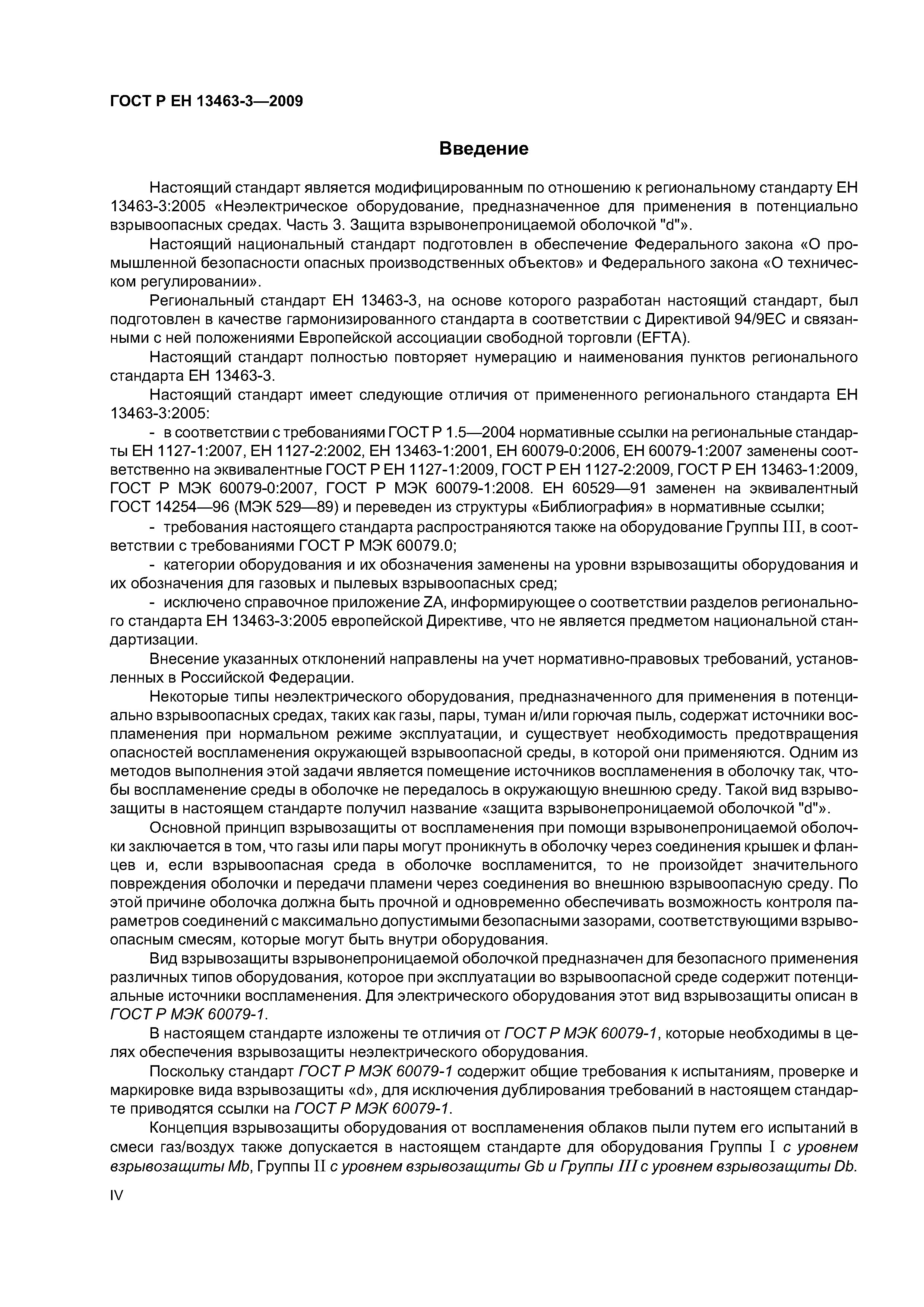 ГОСТ Р ЕН 13463-3—2009

Введение

Настоящий стандарт является модифицированным по отношению к региональному стандарту ЕН 13463-3:2005 «Неэлектрическое оборудование, предназначенное для применения в потенциально взрывоопасных средах. Часть 3. Защита взрывонепроницаемой оболочкой "d"».

Настоящий национальный стандарт подготовлен в обеспечение Федерального закона «О промышленной безопасности опасных производственных объектов» и Федерального закона «О техническом регулировании».

Региональный стандарт ЕН 13463-3, на основе которого разработан настоящий стандарт, был подготовлен в качестве гармонизированного стандарта в соответствии с Директивой 94/9ЕС и связанными с ней положениями Европейской ассоциации свободной торговли (EFTA).

Настоящий стандарт полностью повторяет нумерацию и наименования пунктов регионального стандарта ЕН 13463-3.

Настоящий стандарт имеет следующие отличия от примененного регионального стандарта ЕН 13463-3:2005:

- в соответствии с требованиями ГОСТ Р 1.5—2004 нормативные ссылки на региональные стандарты ЕН 1127-1:2007, ЕН 1127-2:2002, ЕН 13463-1:2001, ЕН 60079-0:2006, ЕН 60079-1:2007 заменены соответственно на эквивалентные ГОСТ Р ЕН 1127-1:2009, ГОСТ Р ЕН 1127-2:2009, ГОСТ Р ЕН 13463-1:2009, ГОСТ Р МЭК 60079-0:2007, ГОСТ Р МЭК 60079-1:2008. ЕН 60529—91 заменен на эквивалентный ГОСТ 14254—96 (МЭК 529—89) и переведен из структуры «Библиография» в нормативные ссылки;

- требования настоящего стандарта распространяются также на оборудование Группы III, в соответствии с требованиями ГОСТ Р МЭК 60079.0;

- категории оборудования и их обозначения заменены на уровни взрывозащиты оборудования и их обозначения для газовых и пылевых взрывоопасных сред;

- исключено справочное приложение ZA, информирующее о соответствии разделов регионального стандарта ЕН 13463-3:2005 европейской Директиве, что не является предметом национальной стандартизации.

Внесение указанных отклонений направлены на учет нормативно-правовых требований, установленных в Российской Федерации.

Некоторые типы неэлектрического оборудования, предназначенного для применения в потенциально взрывоопасных средах, таких как газы, пары, туман и/или горючая пыль, содержат источники воспламенения при нормальном режиме эксплуатации, и существует необходимость предотвращения опасностей воспламенения окружающей взрывоопасной среды, в которой они применяются. Одним из методов выполнения этой задачи является помещение источников воспламенения в оболочку так, чтобы воспламенение среды в оболочке не передалось в окружающую внешнюю среду. Такой вид взрывозащиты в настоящем стандарте получил название «защита взрывонепроницаемой оболочкой "d"».

Основной принцип взрывозащиты от воспламенения при помощи взрывонепроницаемой оболочки заключается в том, что газы или пары могут проникнуть в оболочку через соединения крышек и фланцев и, если взрывоопасная среда в оболочке воспламенится, то не произойдет значительного повреждения оболочки и передачи пламени через соединения во внешнюю взрывоопасную среду. По этой причине оболочка должна быть прочной и одновременно обеспечивать возможность контроля параметров соединений с максимально допустимыми безопасными зазорами, соответствующими взрывоопасным смесям, которые могут быть внутри оборудования.

Вид взрывозащиты взрывонепроницаемой оболочкой предназначен для безопасного применения различных типов оборудования, которое при эксплуатации во взрывоопасной среде содержит потенциальные источники воспламенения. Для электрического оборудования этот вид взрывозащиты описан в ГОСТ Р МЭК 60079-1.

В настоящем стандарте изложены те отличия от ГОСТ Р МЭК 60079-1, которые необходимы в целях обеспечения взрывозащиты неэлектрического оборудования.

Поскольку стандарт ГОСТ Р МЭК 60079-1 содержит общие требования к испытаниям, проверке и маркировке вида взрывозащиты «d», для исключения дублирования требований в настоящем стандарте приводятся ссылки на ГОСТ Р МЭК 60079-1.

Концепция взрывозащиты оборудования от воспламенения облаков пыли путем его испытаний в смеси газ/воздух также допускается в настоящем стандарте для оборудования Группы I с уровнем взрывозащиты Mb, Группы II с уровнем взрывозащиты Gb и Группы III с уровнем взрывозащиты Db.

IV